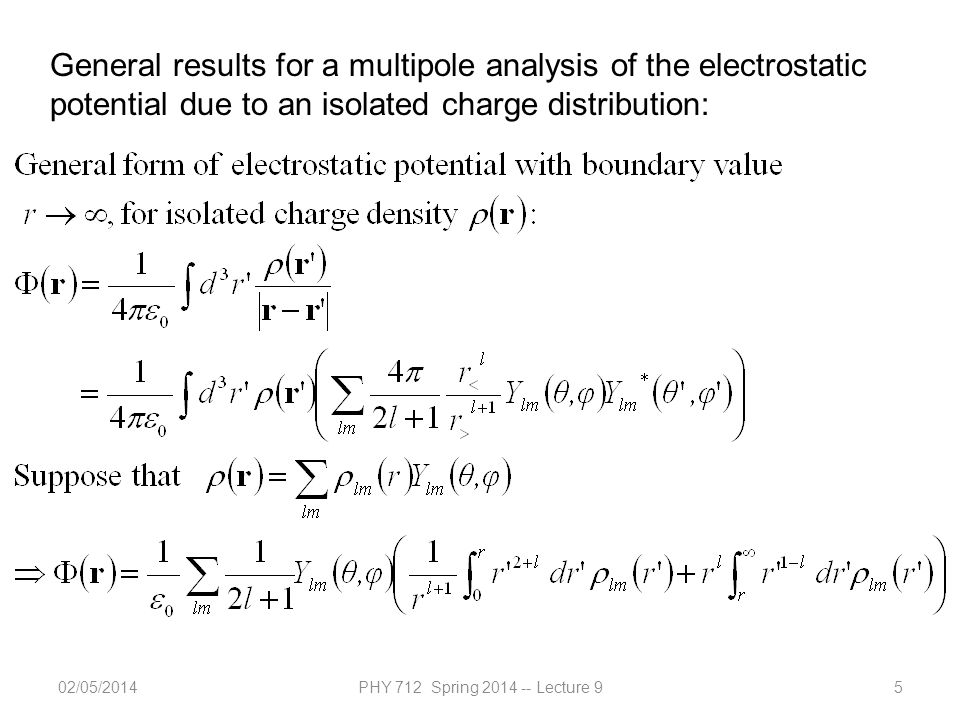 General results for a multipole analysis of the electrostatic potential due to an isolated charge distribution:

General form of electrostatic potential with boundary value $r \to \infty$, for isolated charge density $\rho(\mathbf{r})$:

$\Phi(\mathbf{r}) = \frac{1}{4\pi\varepsilon_0} \int d^3r' \frac{\rho(\mathbf{r}')}{|\mathbf{r}-\mathbf{r}'|}$

$= \frac{1}{4\pi\varepsilon_0} \int d^3r' \rho(\mathbf{r}') \left( \sum_{lm} \frac{4\pi}{2l+1} \frac{r_<^l}{r_>^{l+1}} Y_{lm}(\theta,\varphi) Y_{lm}^*(\theta',\varphi') \right)$

Suppose that $\rho(\mathbf{r}) = \sum_{lm} \rho_{lm}(r) Y_{lm}(\theta,\varphi)$

$\Rightarrow \Phi(\mathbf{r}) = \frac{1}{\varepsilon_0} \sum_{lm} \frac{1}{2l+1} Y_{lm}(\theta,\varphi) \left( \frac{1}{r^{l+1}} \int_0^r r'^{2+l} dr' \rho_{lm}(r') + r^l \int_r^\infty r'^{1-l} dr' \rho_{lm}(r') \right)$

02/05/2014

PHY 712 Spring 2014 -- Lecture 9

5